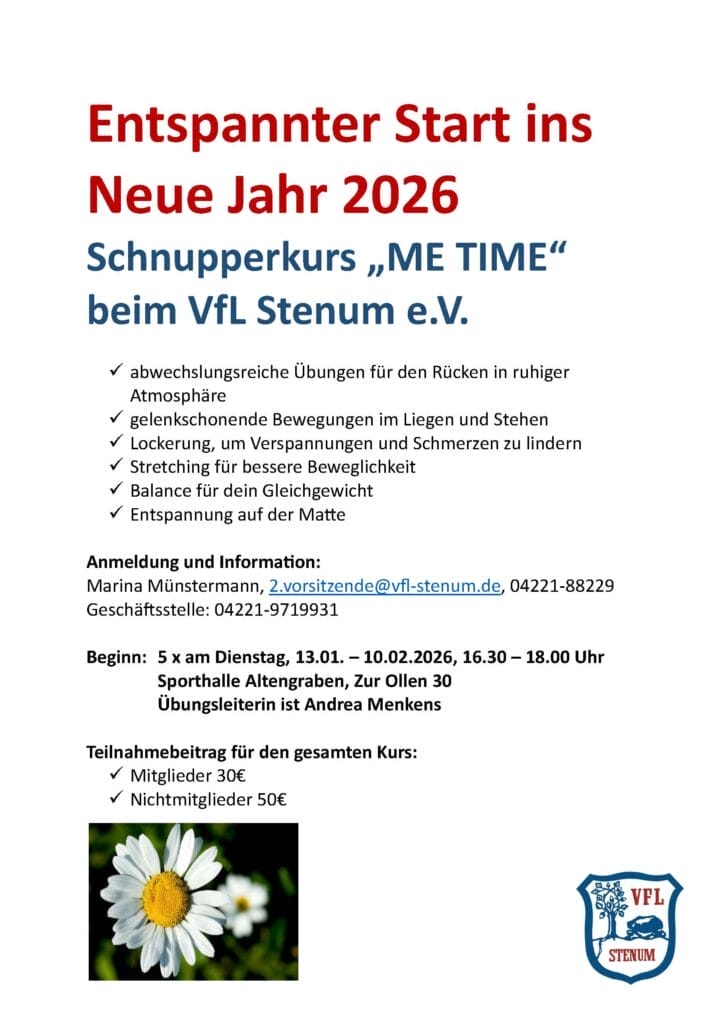 Entspannter Start ins Neue Jahr 2026

Schnupperkurs „ME TIME“ beim VfL Stenum e.V.

✓ abwechslungsreiche Übungen für den Rücken in ruhiger Atmosphäre
✓ gelenkschonende Bewegungen im Liegen und Stehen
✓ Lockerung, um Verspannungen und Schmerzen zu lindern
✓ Stretching für bessere Beweglichkeit
✓ Balance für dein Gleichgewicht
✓ Entspannung auf der Matte

Anmeldung und Information:
Marina Münstermann, 2.vorsitzende@vfl-stenum.de, 04221-88229
Geschäftsstelle: 04221-9719931

Beginn: 5 x am Dienstag, 13.01. – 10.02.2026, 16.30 – 18.00 Uhr
Sporthalle Altengraben, Zur Ollen 30
Übungsleiterin ist Andrea Menkens

Teilnahmebeitrag für den gesamten Kurs:
✓ Mitglieder 30€
✓ Nichtmitglieder 50€

VFL
STENUM